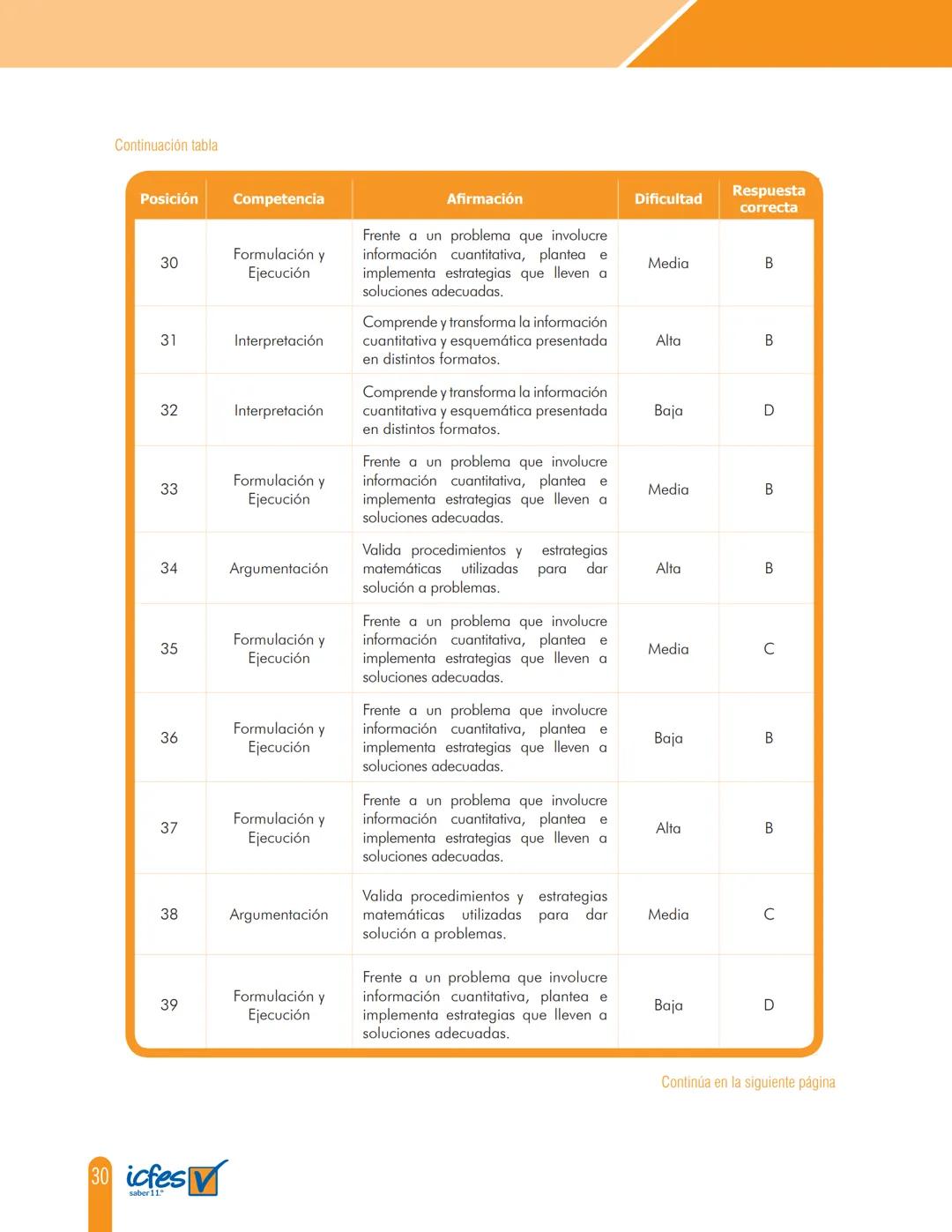 Continuación tabla

| Posición | Competencia | Afirmación | Dificultad | Respuesta correcta |
|---|---|---|---|---|
| 30 | Formulación y Ejecución | Frente a un problema que involucre información cuantitativa, plantea e implementa estrategias que lleven a soluciones adecuadas. | Media | B |
| 31 | Interpretación | Comprende y transforma la información cuantitativa y esquemática presentada en distintos formatos. | Alta | B |
| 32 | Interpretación | Comprende y transforma la información cuantitativa y esquemática presentada en distintos formatos. | Baja | D |
| 33 | Formulación y Ejecución | Frente a un problema que involucre información cuantitativa, plantea e implementa estrategias que lleven a soluciones adecuadas. | Media | B |
| 34 | Argumentación | Valida procedimientos y estrategias matemáticas utilizadas para dar solución a problemas. | Alta | B |
| 35 | Formulación y Ejecución | Frente a un problema que involucre información cuantitativa, plantea e implementa estrategias que lleven a soluciones adecuadas. | Media | C |
| 36 | Formulación y Ejecución | Frente a un problema que involucre información cuantitativa, plantea e implementa estrategias que lleven a soluciones adecuadas. | Baja | B |
| 37 | Formulación y Ejecución | Frente a un problema que involucre información cuantitativa, plantea e implementa estrategias que lleven a soluciones adecuadas. | Alta | B |
| 38 | Argumentación | Valida procedimientos y estrategias matemáticas utilizadas para dar solución a problemas. | Media | C |
| 39 | Formulación y Ejecución | Frente a un problema que involucre información cuantitativa, plantea e implementa estrategias que lleven a soluciones adecuadas. | Baja | D |

Continúa en la siguiente página

30 icfes saber 11.°